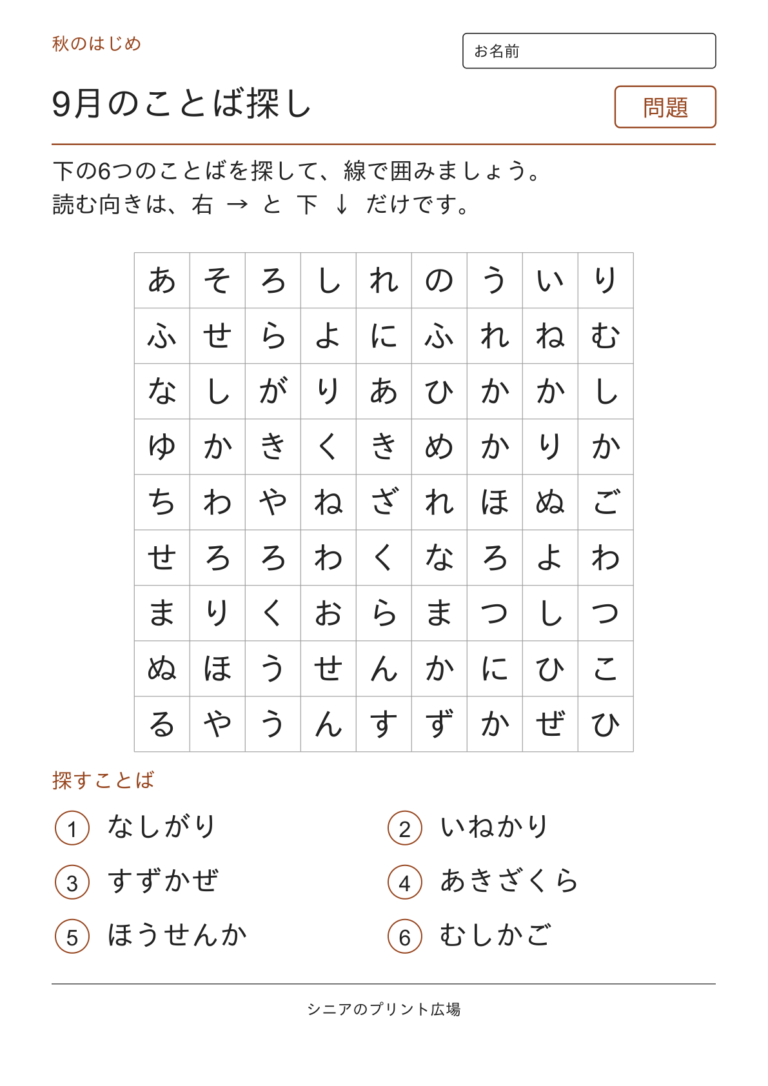 秋のはじめ

お名前

9月のことば探し

問題

下の6つのことばを探して、線で囲みましょう。
読む向きは、右 → と 下 ↓ だけです。

| あ | そ | ろ | し | れ | の | う | い | り |
|---|---|---|---|---|---|---|---|---|
| ふ | せ | ら | よ | に | ふ | れ | ね | む |
| な | し | が | り | あ | ひ | か | か | し |
| ゆ | か | き | く | き | め | か | り | か |
| ち | わ | や | ね | ざ | れ | ほ | ぬ | ご |
| せ | ろ | ろ | わ | く | な | ろ | よ | わ |
| ま | り | く | お | ら | ま | つ | し | つ |
| ぬ | ほ | う | せ | ん | か | に | ひ | こ |
| る | や | う | ん | す | ず | か | ぜ | ひ |

探すことば

1 なしがり
2 いねかり
3 すずかぜ
4 あきざくら
5 ほうせんか
6 むしかご

シニアのプリント広場